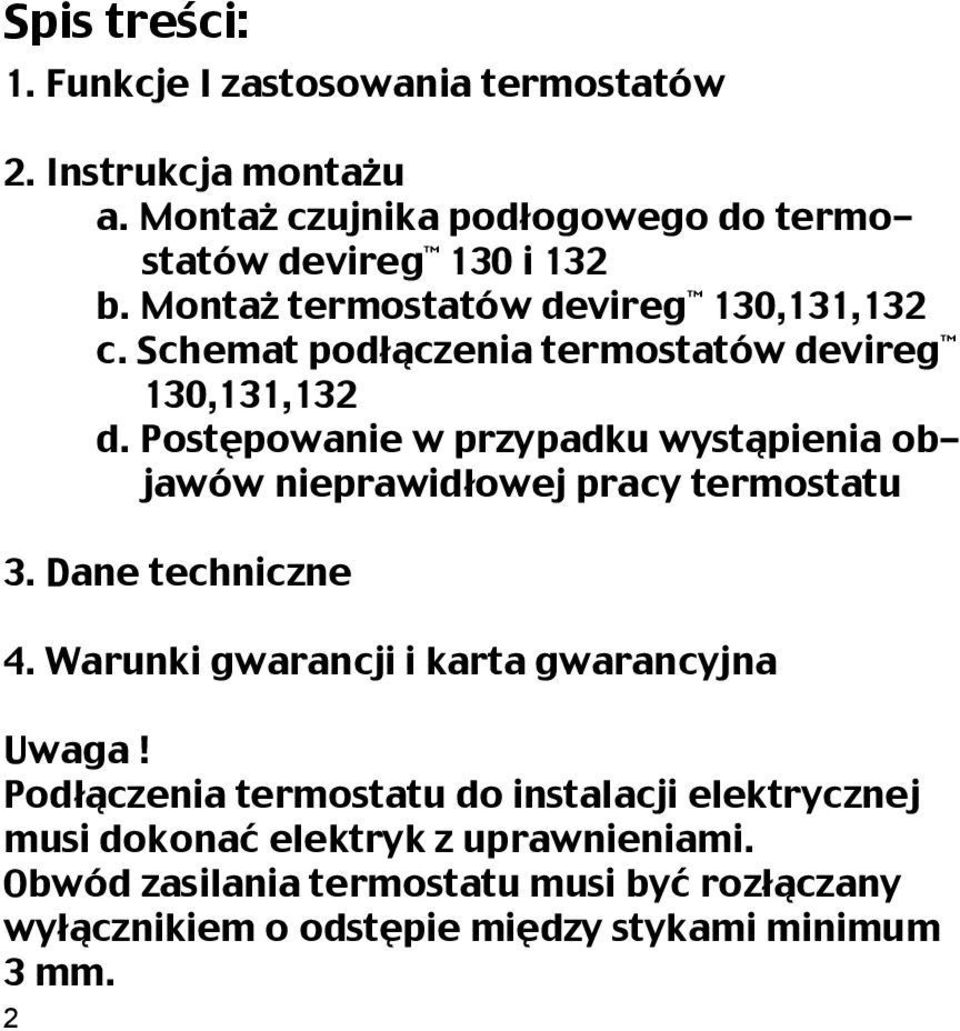 Spis treści:

1. Funkcje I zastosowania termostatów

2. Instrukcja montażu
a. Montaż czujnika podłogowego do termostatów devireg™ 130 i 132
b. Montaż termostatów devireg™ 130,131,132
c. Schemat podłączenia termostatów devireg™ 130,131,132
d. Postępowanie w przypadku wystąpienia objawów nieprawidłowej pracy termostatu

3. Dane techniczne

4. Warunki gwarancji i karta gwarancyjna

Uwaga !
Podłączenia termostatu do instalacji elektrycznej musi dokonać elektryk z uprawnieniami.
Obwód zasilania termostatu musi być rozłączany wyłącznikiem o odstępie między stykami minimum 3 mm.

2